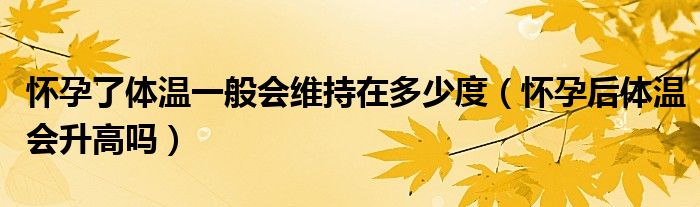 怀孕了体温一般会维持在多少度（怀孕后体温会升高吗）